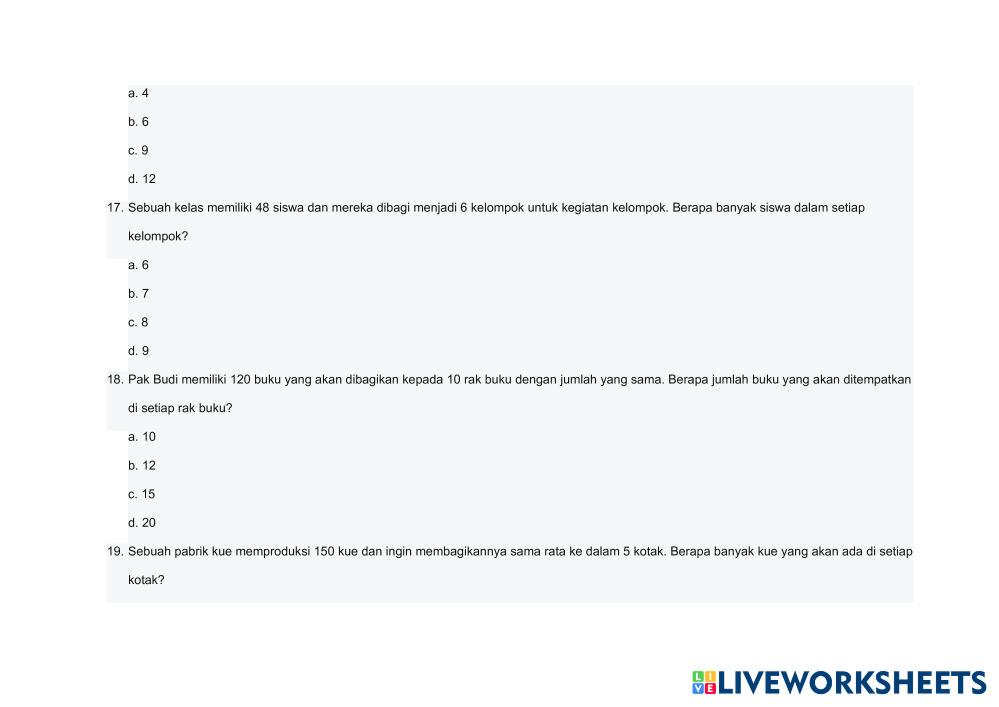 a. 4

b. 6

c. 9

d. 12

17. Sebuah kelas memiliki 48 siswa dan mereka dibagi menjadi 6 kelompok untuk kegiatan kelompok. Berapa banyak siswa dalam setiap kelompok?

a. 6

b. 7

c. 8

d. 9

18. Pak Budi memiliki 120 buku yang akan dibagikan kepada 10 rak buku dengan jumlah yang sama. Berapa jumlah buku yang akan ditempatkan di setiap rak buku?

a. 10

b. 12

c. 15

d. 20

19. Sebuah pabrik kue memproduksi 150 kue dan ingin membagikannya sama rata ke dalam 5 kotak. Berapa banyak kue yang akan ada di setiap kotak?

LIVEWORKSHEETS